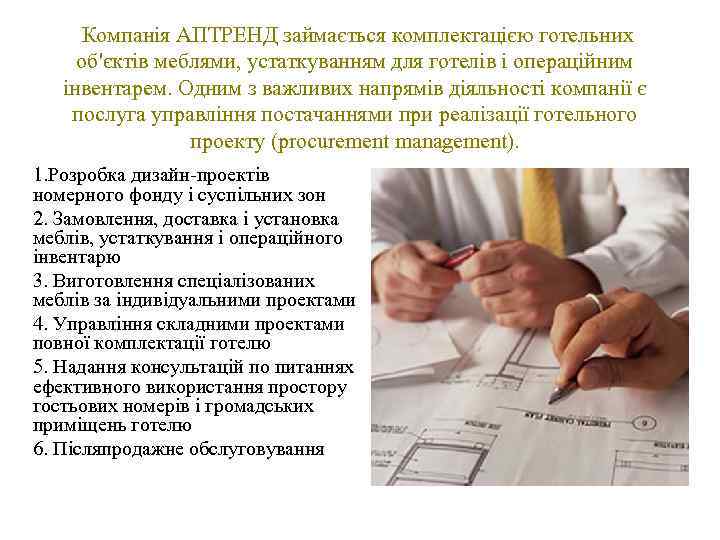 Компанія АПТРЕНД займається комплектацією готельних об'єктів меблями, устаткуванням для готелів і операційним інвентарем. Одним з важливих напрямів діяльності компанії є послуга управління постачаннями при реалізації готельного проекту (procurement management).

1.Розробка дизайн-проектів номерного фонду і суспільних зон
2. Замовлення, доставка і установка меблів, устаткування і операційного інвентарю
3. Виготовлення спеціалізованих меблів за індивідуальними проектами
4. Управління складними проектами повної комплектації готелю
5. Надання консультацій по питаннях ефективного використання простору гостьових номерів і громадських приміщень готелю
6. Післяпродажне обслуговування